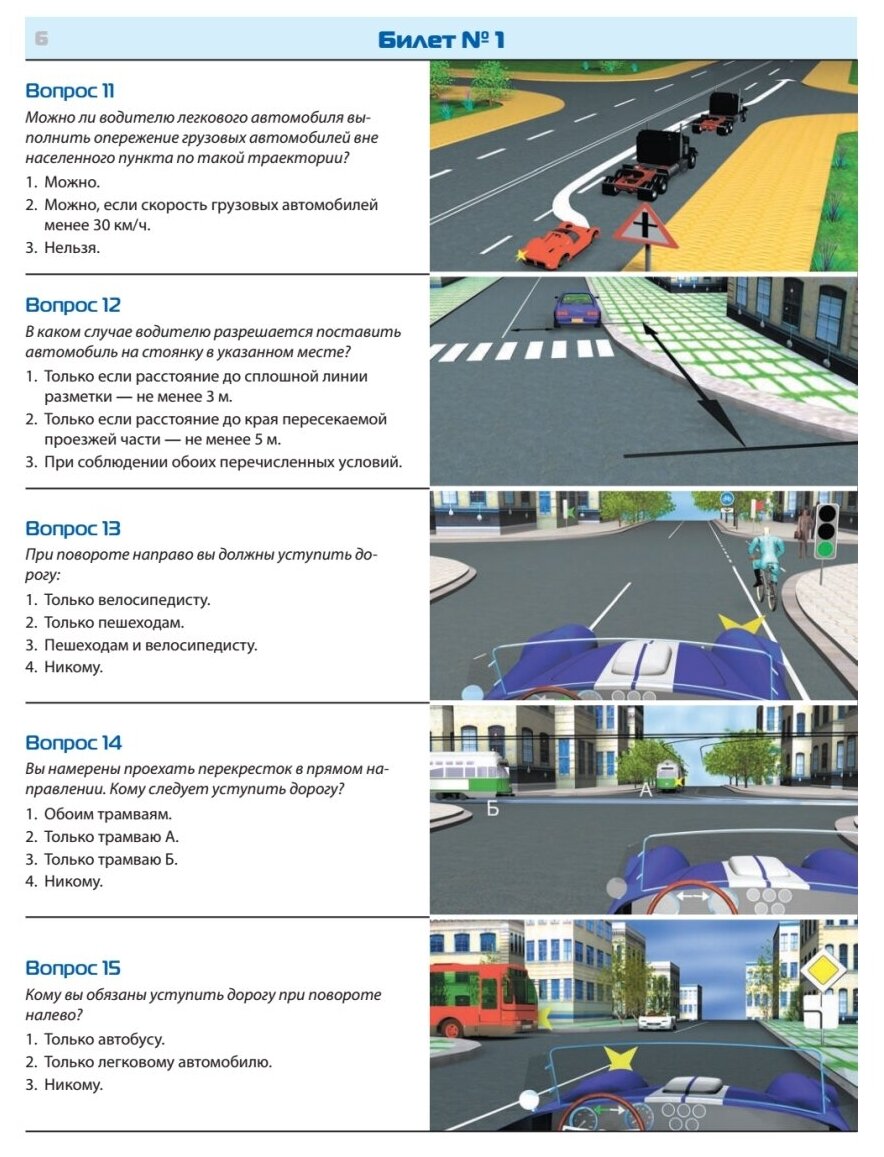 6

Билет № 1

Вопрос 11
Можно ли водителю легкового автомобиля выполнить опережение грузовых автомобилей вне населенного пункта по такой траектории?
1. Можно.
2. Можно, если скорость грузовых автомобилей менее 30 км/ч.
3. Нельзя.

Вопрос 12
В каком случае водителю разрешается поставить автомобиль на стоянку в указанном месте?
1. Только если расстояние до сплошной линии разметки — не менее 3 м.
2. Только если расстояние до края пересекаемой проезжей части — не менее 5 м.
3. При соблюдении обоих перечисленных условий.

Вопрос 13
При повороте направо вы должны уступить дорогу:
1. Только велосипедисту.
2. Только пешеходам.
3. Пешеходам и велосипедисту.
4. Никому.

Вопрос 14
Вы намерены проехать перекресток в прямом направлении. Кому следует уступить дорогу?
1. Обоим трамваям.
2. Только трамваю А.
3. Только трамваю Б.
4. Никому.

Б
А

Вопрос 15
Кому вы обязаны уступить дорогу при повороте налево?
1. Только автобусу.
2. Только легковому автомобилю.
3. Никому.